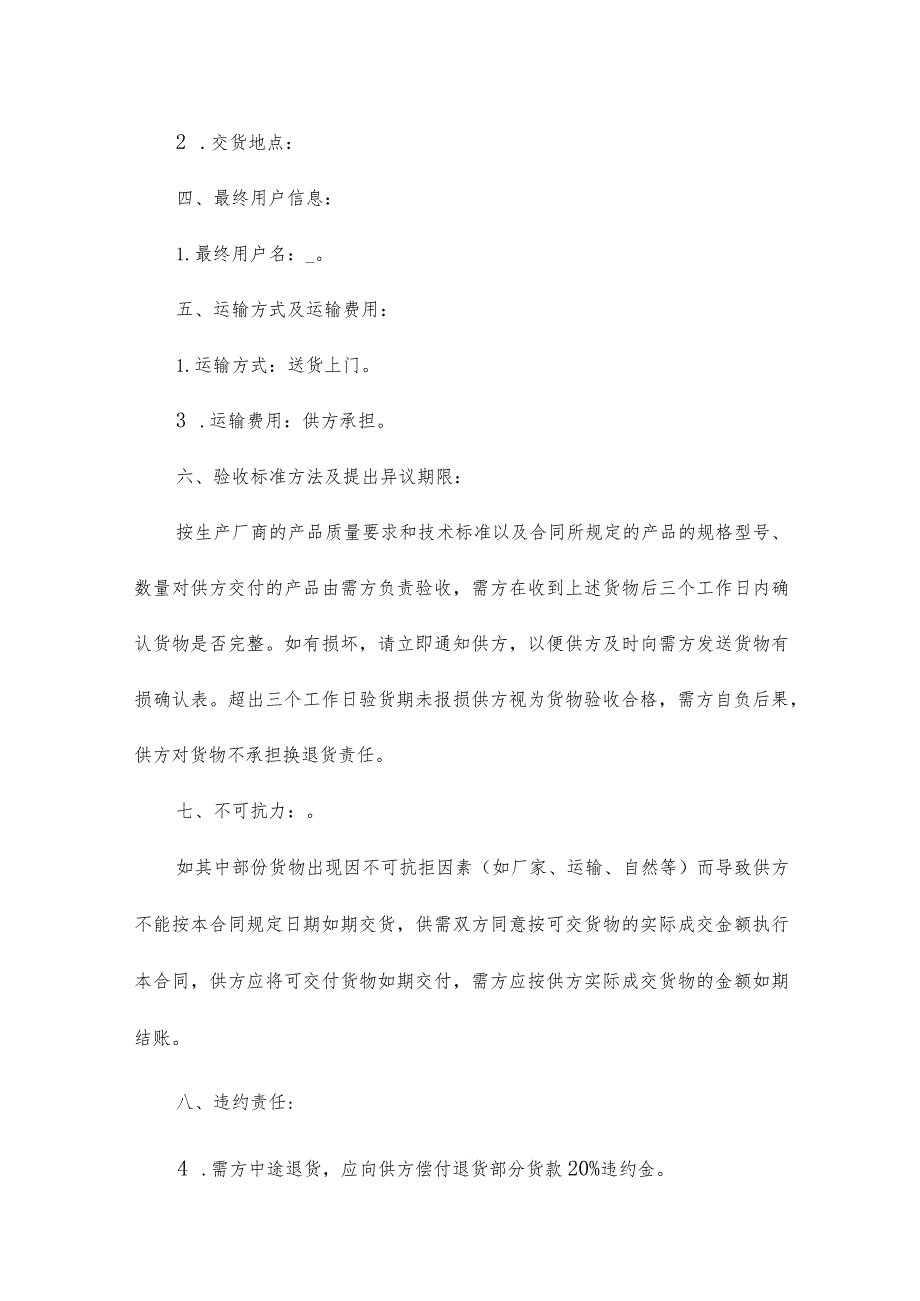 2 .交货地点：

四、最终用户信息：

1.最终用户名：_。

五、运输方式及运输费用：

1.运输方式：送货上门。

3 .运输费用：供方承担。

六、验收标准方法及提出异议期限：

按生产厂商的产品质量要求和技术标准以及合同所规定的产品的规格型号、数量对供方交付的产品由需方负责验收，需方在收到上述货物后三个工作日内确认货物是否完整。如有损坏，请立即通知供方，以便供方及时向需方发送货物有损确认表。超出三个工作日验货期未报损供方视为货物验收合格，需方自负后果，供方对货物不承担换退货责任。

七、不可抗力：。

如其中部份货物出现因不可抗拒因素（如厂家、运输、自然等）而导致供方不能按本合同规定日期如期交货，供需双方同意按可交货物的实际成交金额执行本合同，供方应将可交付货物如期交付，需方应按供方实际成交货物的金额如期结账。

八、违约责任：

4 .需方中途退货，应向供方偿付退货部分货款20%违约金。